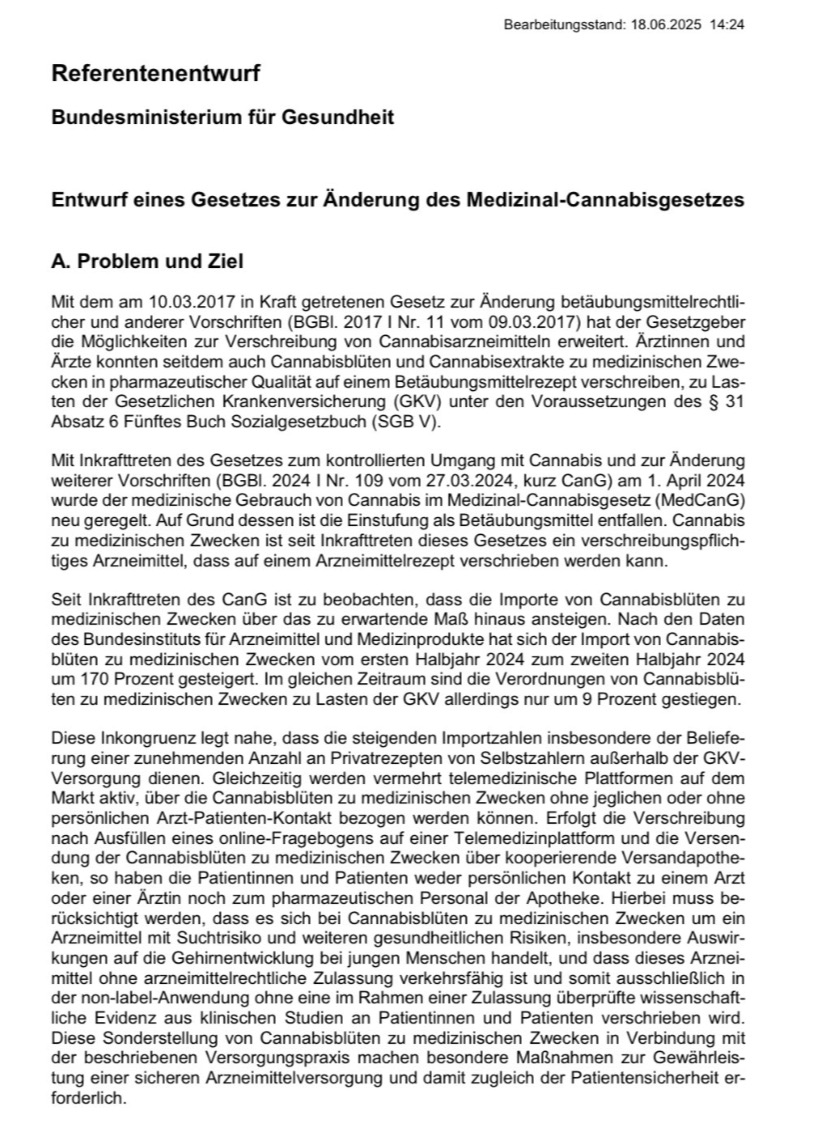 Bearbeitungsstand: 18.06.2025 14:24

Referentenentwurf

Bundesministerium für Gesundheit

Entwurf eines Gesetzes zur Änderung des Medizinal-Cannabisgesetzes

A. Problem und Ziel

Mit dem am 10.03.2017 in Kraft getretenen Gesetz zur Änderung betäubungsmittelrechtlicher und anderer Vorschriften (BGBl. 2017 I Nr. 11 vom 09.03.2017) hat der Gesetzgeber die Möglichkeiten zur Verschreibung von Cannabisarzneimitteln erweitert. Ärztinnen und Ärzte konnten seitdem auch Cannabisblüten und Cannabisextrakte zu medizinischen Zwecken in pharmazeutischer Qualität auf einem Betäubungsmittelrezept verschreiben, zu Lasten der Gesetzlichen Krankenversicherung (GKV) unter den Voraussetzungen des § 31 Absatz 6 Fünftes Buch Sozialgesetzbuch (SGB V).

Mit Inkrafttreten des Gesetzes zum kontrollierten Umgang mit Cannabis und zur Änderung weiterer Vorschriften (BGBl. 2024 I Nr. 109 vom 27.03.2024, kurz CanG) am 1. April 2024 wurde der medizinische Gebrauch von Cannabis im Medizinal-Cannabisgesetz (MedCanG) neu geregelt. Auf Grund dessen ist die Einstufung als Betäubungsmittel entfallen. Cannabis zu medizinischen Zwecken ist seit Inkrafttreten dieses Gesetzes ein verschreibungspflichtiges Arzneimittel, dass auf einem Arzneimittelrezept verschrieben werden kann.

Seit Inkrafttreten des CanG ist zu beobachten, dass die Importe von Cannabisblüten zu medizinischen Zwecken über das zu erwartende Maß hinaus ansteigen. Nach den Daten des Bundesinstituts für Arzneimittel und Medizinprodukte hat sich der Import von Cannabisblüten zu medizinischen Zwecken vom ersten Halbjahr 2024 zum zweiten Halbjahr 2024 um 170 Prozent gesteigert. Im gleichen Zeitraum sind die Verordnungen von Cannabisblüten zu medizinischen Zwecken zu Lasten der GKV allerdings nur um 9 Prozent gestiegen.

Diese Inkongruenz legt nahe, dass die steigenden Importzahlen insbesondere der Belieferung einer zunehmenden Anzahl an Privatrezepten von Selbstzahlern außerhalb der GKV-Versorgung dienen. Gleichzeitig werden vermehrt telemedizinische Plattformen auf dem Markt aktiv, über die Cannabisblüten zu medizinischen Zwecken ohne jeglichen oder ohne persönlichen Arzt-Patienten-Kontakt bezogen werden können. Erfolgt die Verschreibung nach Ausfüllen eines online-Fragebogens auf einer Telemedizinplattform und die Versendung der Cannabisblüten zu medizinischen Zwecken über kooperierende Versandapotheken, so haben die Patientinnen und Patienten weder persönlichen Kontakt zu einem Arzt oder einer Ärztin noch zum pharmazeutischen Personal der Apotheke. Hierbei muss berücksichtigt werden, dass es sich bei Cannabisblüten zu medizinischen Zwecken um ein Arzneimittel mit Suchtrisiko und weiteren gesundheitlichen Risiken, insbesondere Auswirkungen auf die Gehirnentwicklung bei jungen Menschen handelt, und dass dieses Arzneimittel ohne arzneimittelrechtliche Zulassung verkehrsfähig ist und somit ausschließlich in der non-label-Anwendung ohne eine im Rahmen einer Zulassung überprüfte wissenschaftliche Evidenz aus klinischen Studien an Patientinnen und Patienten verschrieben wird. Diese Sonderstellung von Cannabisblüten zu medizinischen Zwecken in Verbindung mit der beschriebenen Versorgungspraxis machen besondere Maßnahmen zur Gewährleistung einer sicheren Arzneimittelversorgung und damit zugleich der Patientensicherheit erforderlich.